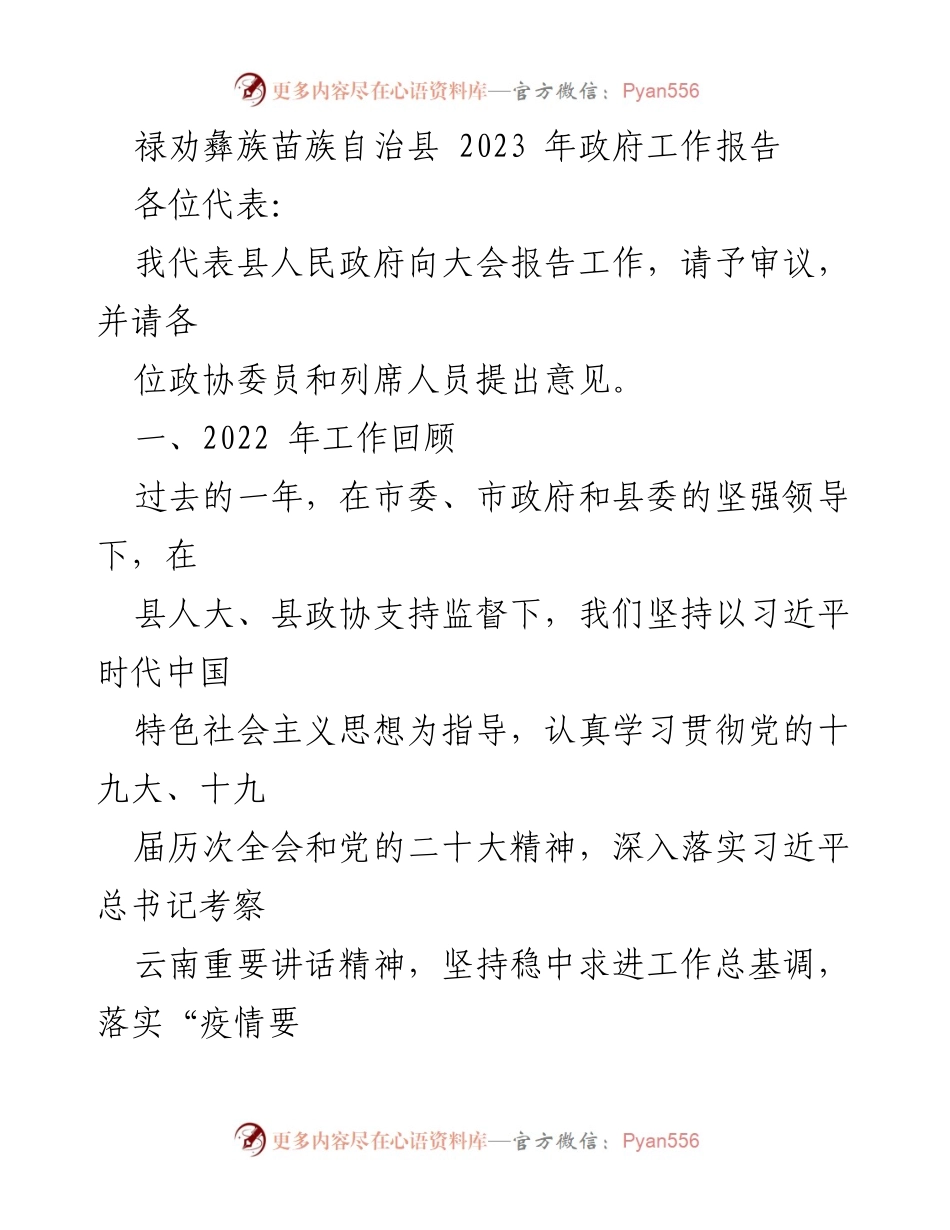 更多内容尽在心语资料库—官方微信：Pyan556

禄劝彝族苗族自治县 2023 年政府工作报告

各位代表:

我代表县人民政府向大会报告工作，请予审议，并请各

位政协委员和列席人员提出意见。

一、2022 年工作回顾

过去的一年，在市委、市政府和县委的坚强领导下，在

县人大、县政协支持监督下，我们坚持以习近平时代中国

特色社会主义思想为指导，认真学习贯彻党的十九大、十九

届历次全会和党的二十大精神，深入落实习近平总书记考察

云南重要讲话精神，坚持稳中求进工作总基调，落实“疫情要

更多内容尽在心语资料库—官方微信：Pyan556